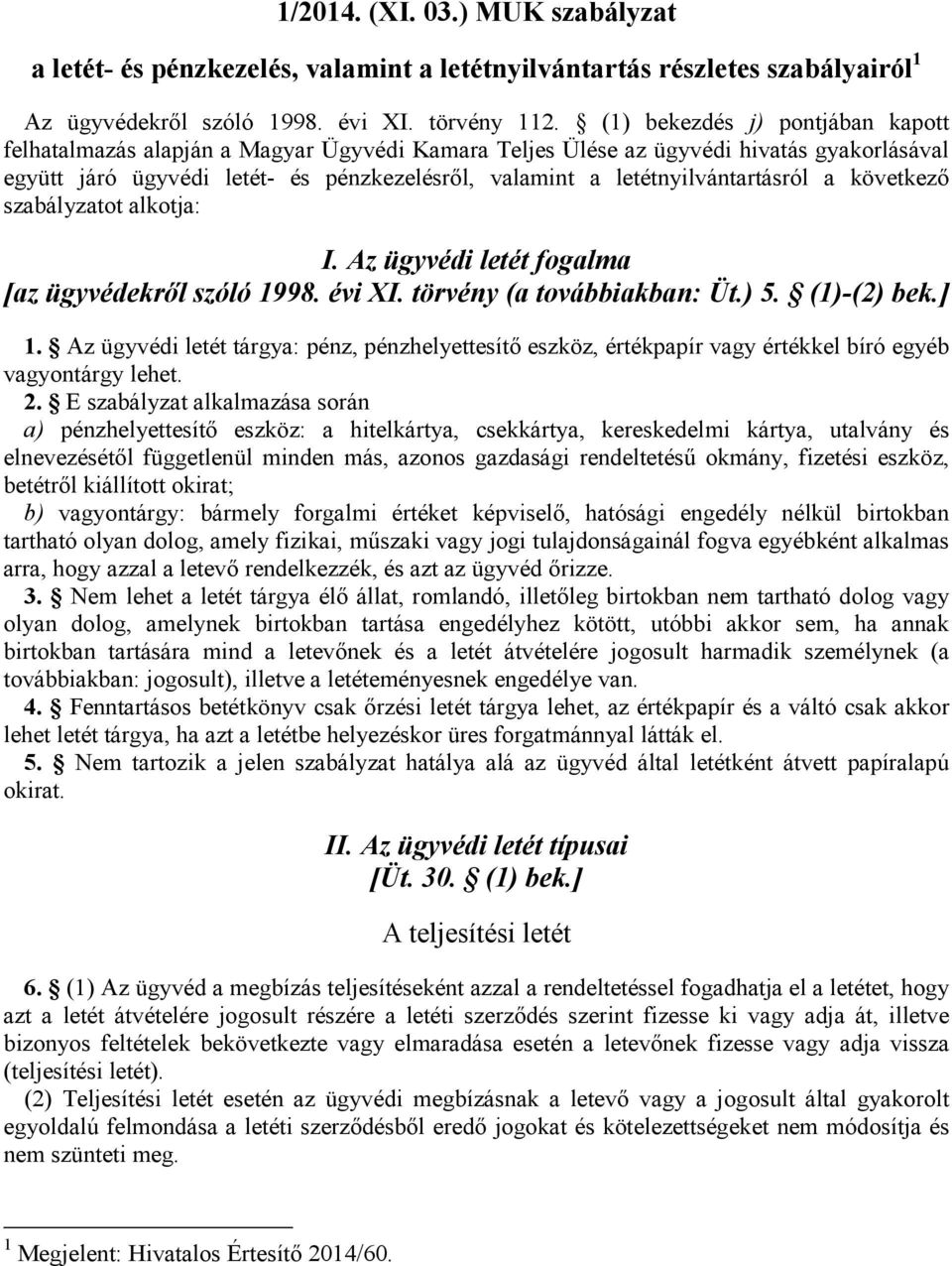 1/2014. (XI. 03.) MÜK szabályzat

a letét- és pénzkezelés, valamint a letétnyilvántartás részletes szabályairól $^1$

Az ügyvédekről szóló 1998. évi XI. törvény 112. § (1) bekezdés j) pontjában kapott felhatalmazás alapján a Magyar Ügyvédi Kamara Teljes Ülése az ügyvédi hivatás gyakorlásával együtt járó ügyvédi letét- és pénzkezelésről, valamint a letétnyilvántartásról a következő szabályzatot alkotja:

I. Az ügyvédi letét fogalma
[az ügyvédekről szóló 1998. évi XI. törvény (a továbbiakban: Üt.) 5. § (1)-(2) bek.]

1. § Az ügyvédi letét tárgya: pénz, pénzhelyettesítő eszköz, értékpapír vagy értékkel bíró egyéb vagyontárgy lehet.

2. § E szabályzat alkalmazása során
a) pénzhelyettesítő eszköz: a hitelkártya, csekkártya, kereskedelmi kártya, utalvány és elnevezésétől függetlenül minden más, azonos gazdasági rendeltetésű okmány, fizetési eszköz, betétről kiállított okirat;
b) vagyontárgy: bármely forgalmi értéket képviselő, hatósági engedély nélkül birtokban tartható olyan dolog, amely fizikai, műszaki vagy jogi tulajdonságainál fogva egyébként alkalmas arra, hogy azzal a letevő rendelkezzék, és azt az ügyvéd őrizze.

3. § Nem lehet a letét tárgya élő állat, romlandó, illetőleg birtokban nem tartható dolog vagy olyan dolog, amelynek birtokban tartása engedélyhez kötött, utóbbi akkor sem, ha annak birtokban tartására mind a letevőnek és a letét átvételére jogosult harmadik személynek (a továbbiakban: jogosult), illetve a letéteményesnek engedélye van.

4. § Fenntartásos betétkönyv csak őrzési letét tárgya lehet, az értékpapír és a váltó csak akkor lehet letét tárgya, ha azt a letétbe helyezéskor üres forgatmánnyal látták el.

5. § Nem tartozik a jelen szabályzat hatálya alá az ügyvéd által letétként átvett papíralapú okirat.

II. Az ügyvédi letét típusai
[Üt. 30. § (1) bek.]

A teljesítési letét

6. § (1) Az ügyvéd a megbízás teljesítéseként azzal a rendeltetéssel fogadhatja el a letétet, hogy azt a letét átvételére jogosult részére a letéti szerződés szerint fizesse ki vagy adja át, illetve bizonyos feltételek bekövetkezte vagy elmaradása esetén a letevőnek fizesse vagy adja vissza (teljesítési letét).

(2) Teljesítési letét esetén az ügyvédi megbízásnak a letevő vagy a jogosult által gyakorolt egyoldalú felmondása a letéti szerződésből eredő jogokat és kötelezettségeket nem módosítja és nem szünteti meg.

$^1$ Megjelent: Hivatalos Értesítő 2014/60.